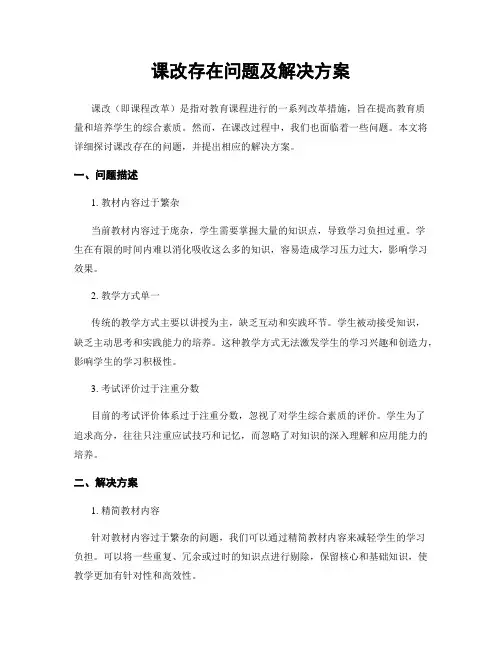 课改存在问题及解决方案

课改（即课程改革）是指对教育课程进行的一系列改革措施，旨在提高教育质量和培养学生的综合素质。然而，在课改过程中，我们也面临着一些问题。本文将详细探讨课改存在的问题，并提出相应的解决方案。

一、问题描述

1. 教材内容过于繁杂

当前教材内容过于庞杂，学生需要掌握大量的知识点，导致学习负担过重。学生在有限的时间内难以消化吸收这么多的知识，容易造成学习压力过大，影响学习效果。

2. 教学方式单一

传统的教学方式主要以讲授为主，缺乏互动和实践环节。学生被动接受知识，缺乏主动思考和实践能力的培养。这种教学方式无法激发学生的学习兴趣和创造力，影响学生的学习积极性。

3. 考试评价过于注重分数

目前的考试评价体系过于注重分数，忽视了对学生综合素质的评价。学生为了追求高分，往往只注重应试技巧和记忆，而忽略了对知识的深入理解和应用能力的培养。

二、解决方案

1. 精简教材内容

针对教材内容过于繁杂的问题，我们可以通过精简教材内容来减轻学生的学习负担。可以将一些重复、冗余或过时的知识点进行剔除，保留核心和基础知识，使教学更加有针对性和高效性。